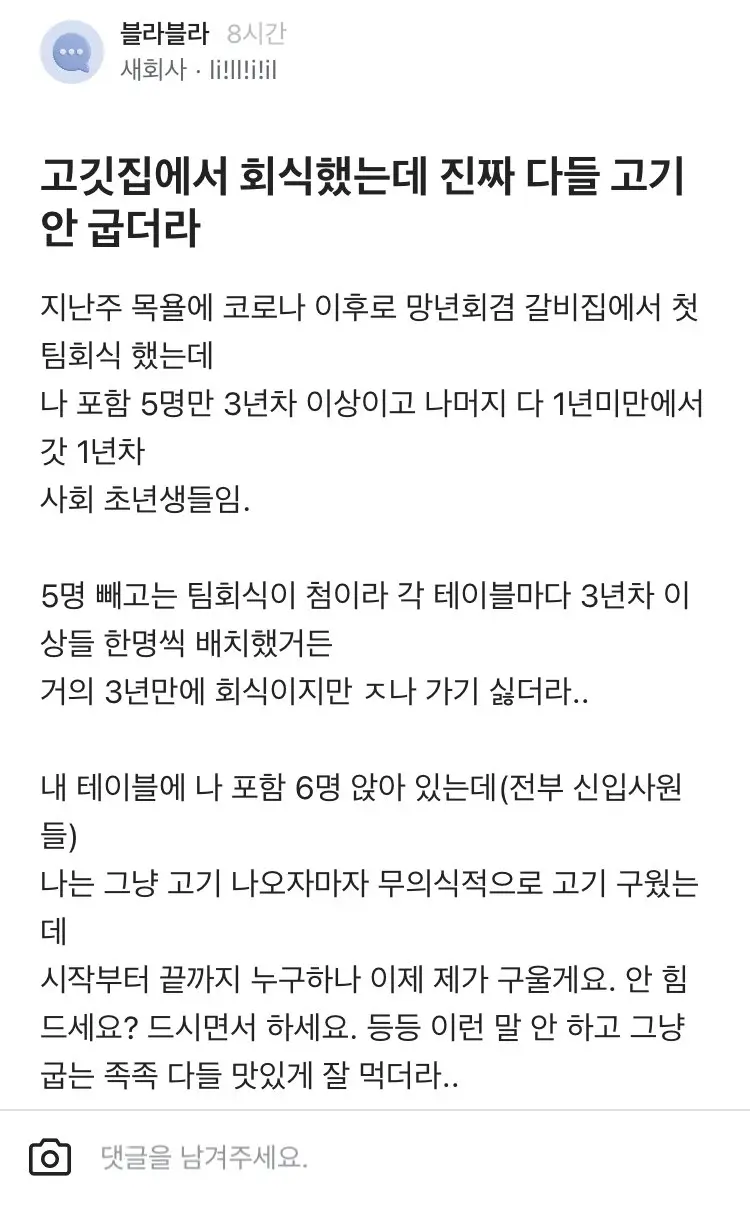 블라블라 8시간
새회사 · li!ll!i!il

고깃집에서 회식했는데 진짜 다들 고기 안 굽더라

지난주 목욜에 코로나 이후로 망년회겸 갈비집에서 첫 팀회식 했는데
나 포함 5명만 3년차 이상이고 나머지 다 1년미만에서 갓 1년차
사회 초년생들임.

5명 빼고는 팀회식이 첨이라 각 테이블마다 3년차 이상들 한명씩 배치했거든
거의 3년만에 회식이지만 ㅈ나 가기 싫더라..

내 테이블에 나 포함 6명 앉아 있는데(전부 신입사원들)
나는 그냥 고기 나오자마자 무의식적으로 고기 구웠는데
시작부터 끝까지 누구하나 이제 제가 구울게요. 안 힘드세요? 드시면서 하세요. 등등 이런 말 안 하고 그냥 굽는 족족 다들 맛있게 잘 먹더라..

댓글을 남겨주세요.